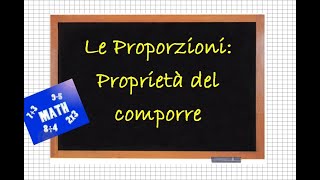 Le Proporzioni:
Proprietà del comporre

9-5
1+3
MATH
2x3
8÷4